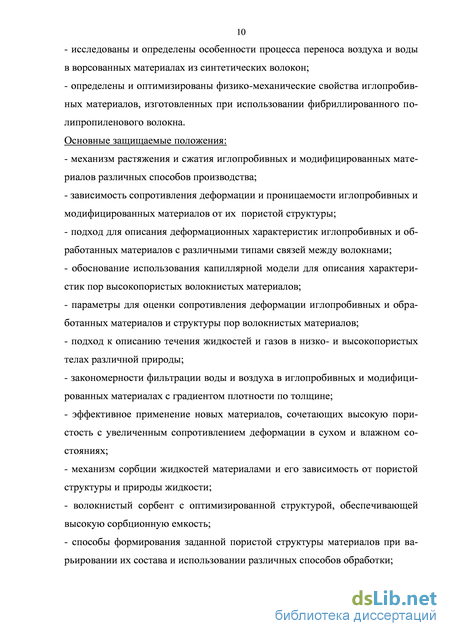 10

- исследованы и определены особенности процесса переноса воздуха и воды в ворсованных материалах из синтетических волокон;

- определены и оптимизированы физико-механические свойства иглопробивных материалов, изготовленных при использовании фибриллированного полипропиленового волокна.

Основные защищаемые положения:

- механизм растяжения и сжатия иглопробивных и модифицированных материалов различных способов производства;

- зависимость сопротивления деформации и проницаемости иглопробивных и модифицированных материалов от их пористой структуры;

- подход для описания деформационных характеристик иглопробивных и обработанных материалов с различными типами связей между волокнами;

- обоснование использования капиллярной модели для описания характеристик пор высокопористых волокнистых материалов;

- параметры для оценки сопротивления деформации иглопробивных и обработанных материалов и структуры пор волокнистых материалов;

- подход к описанию течения жидкостей и газов в низко- и высокопористых телах различной природы;

- закономерности фильтрации воды и воздуха в иглопробивных и модифицированных материалах с градиентом плотности по толщине;

- эффективное применение новых материалов, сочетающих высокую пористость с увеличенным сопротивлением деформации в сухом и влажном состояниях;

- механизм сорбции жидкостей материалами и его зависимость от пористой структуры и природы жидкости;

- волокнистый сорбент с оптимизированной структурой, обеспечивающей высокую сорбционную емкость;

- способы формирования заданной пористой структуры материалов при варьировании их состава и использовании различных способов обработки;

dsLib.net
библиотека диссертаций